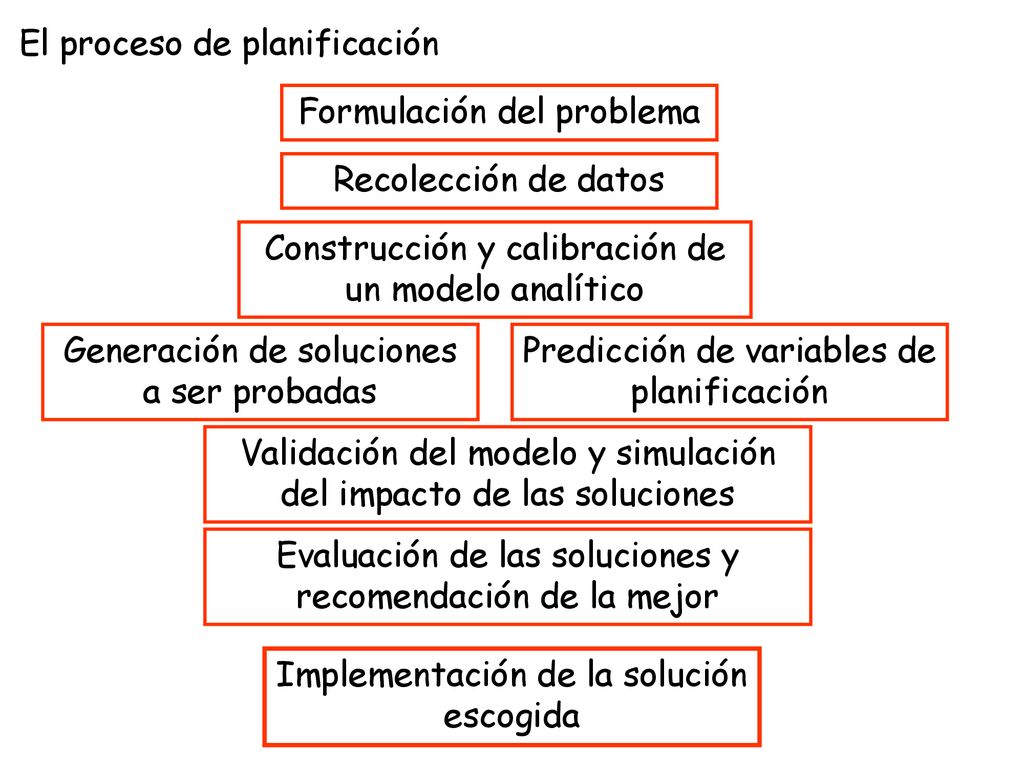 El proceso de planificación

Formulación del problema

Recolección de datos

Construcción y calibración de un modelo analítico

Generación de soluciones a ser probadas

Predicción de variables de planificación

Validación del modelo y simulación del impacto de las soluciones

Evaluación de las soluciones y recomendación de la mejor

Implementación de la solución escogida